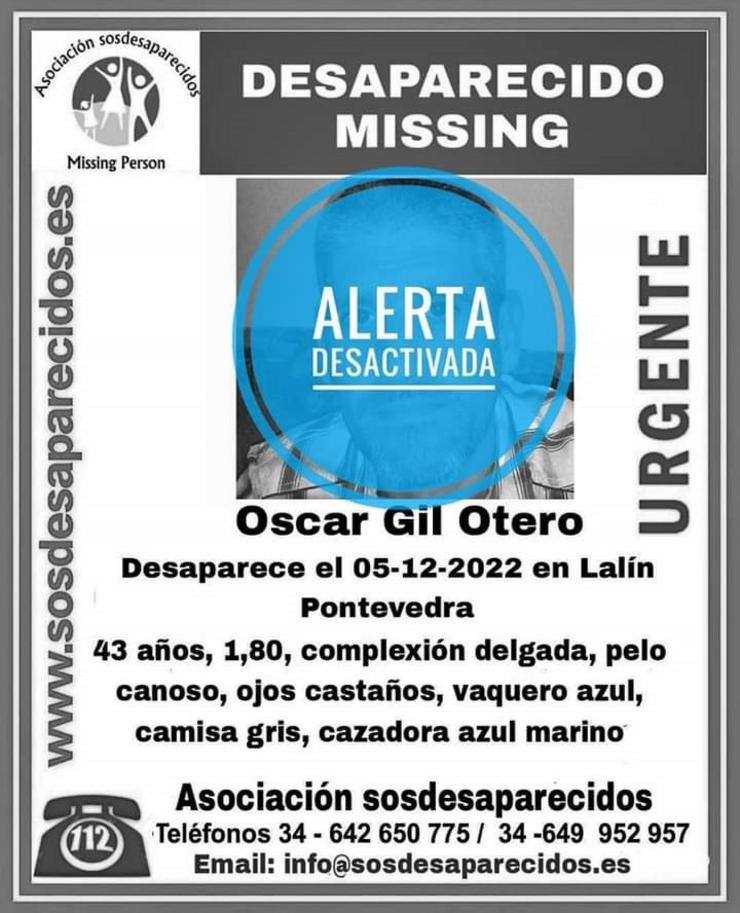 Asociación sosdesaparecidos
Missing Person

DESAPARECIDO
MISSING

www.sosdesaparecidos.es

ALERTA
DESACTIVADA

URGENTE

Oscar Gil Otero

Desaparece el 05-12-2022 en Lalín Pontevedra

43 años, 1,80, complexión delgada, pelo canoso, ojos castaños, vaquero azul, camisa gris, cazadora azul marino

112

Asociación sosdesaparecidos
Teléfonos 34 - 642 650 775 / 34 -649 952 957
Email: info@sosdesaparecidos.es